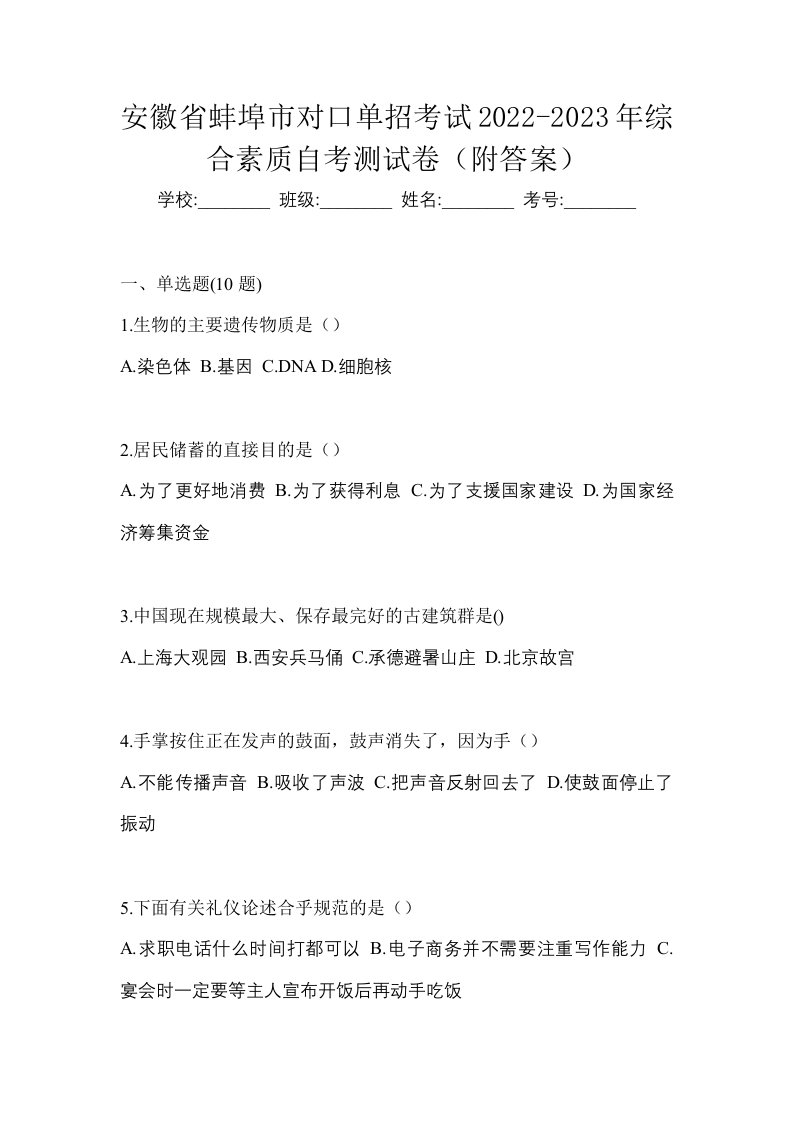 安徽省蚌埠市对口单招考试2022-2023年综合素质自考测试卷（附答案）

学校:________ 班级:________ 姓名:________ 考号:________

一、单选题(10 题)

1.生物的主要遗传物质是（）

A.染色体 B.基因 C.DNA D.细胞核

2.居民储蓄的直接目的是（）

A.为了更好地消费 B.为了获得利息 C.为了支援国家建设 D.为国家经济筹集资金

3.中国现在规模最大、保存最完好的古建筑群是()

A.上海大观园 B.西安兵马俑 C.承德避暑山庄 D.北京故宫

4.手掌按住正在发声的鼓面，鼓声消失了，因为手（）

A.不能传播声音 B.吸收了声波 C.把声音反射回去了 D.使鼓面停止了振动

5.下面有关礼仪论述合乎规范的是（）

A.求职电话什么时间打都可以 B.电子商务并不需要注重写作能力 C.宴会时一定要等主人宣布开饭后再动手吃饭